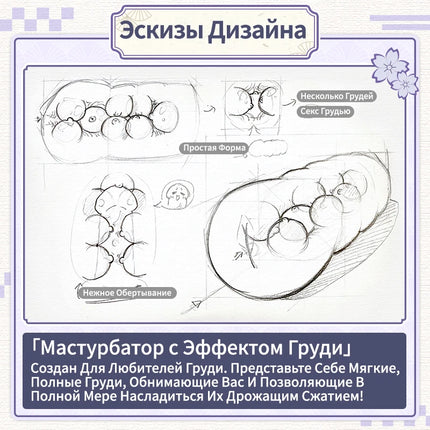 Эскизы Дизайна

Несколько Грудей

Секс Грудью

Простая Форма

Нежное Обертывание

「Мастурбатор с Эффектом Груди」

Создан Для Любителей Груди. Представьте Себе Мягкие, Полные Груди, Обнимающие Вас И Позволяющие В Полной Мере Насладиться Их Дрожащим Сжатием!